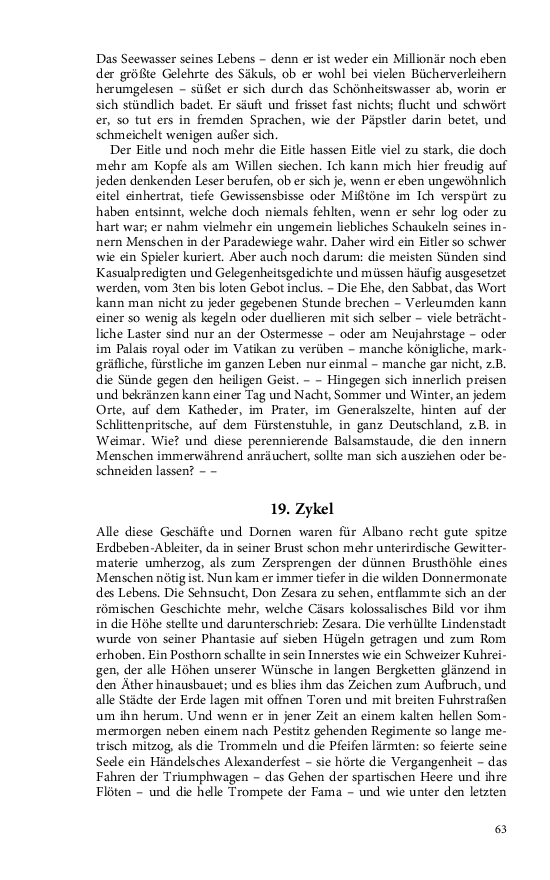 Das Seewasser seines Lebens – denn er ist weder ein Millionär noch eben der größte Gelehrte des Säkuls, ob er wohl bei vielen Bücherverleihern herumgelesen – süßet er sich durch das Schönheitswasser ab, worin er sich stündlich badet. Er säuft und frisset fast nichts; flucht und schwört er, so tut ers in fremden Sprachen, wie der Päpstler darin betet, und schmeichelt wenigen außer sich.

Der Eitle und noch mehr die Eitle hassen Eitle viel zu stark, die doch mehr am Kopfe als am Willen siechen. Ich kann mich hier freudig auf jeden denkenden Leser berufen, ob er sich je, wenn er eben ungewöhnlich eitel einhertrat, tiefe Gewissensbisse oder Mißtöne im Ich verspürt zu haben entsinnt, welche doch niemals fehlten, wenn er sehr log oder zu hart war; er nahm vielmehr ein ungemein liebliches Schaukeln seines innern Menschen in der Paradewiege wahr. Daher wird ein Eitler so schwer wie ein Spieler kuriert. Aber auch noch darum: die meisten Sünden sind Kasualpredigten und Gelegenheitsgedichte und müssen häufig ausgesetzet werden, vom 3ten bis loten Gebot inclus. – Die Ehe, den Sabbat, das Wort kann man nicht zu jeder gegebenen Stunde brechen – Verleumden kann einer so wenig als kegeln oder duellieren mit sich selber – viele beträchtliche Laster sind nur an der Ostermesse – oder am Neujahrstage – oder im Palais royal oder im Vatikan zu verüben – manche königliche, markgräfliche, fürstliche im ganzen Leben nur einmal – manche gar nicht, z.B. die Sünde gegen den heiligen Geist. – – Hingegen sich innerlich preisen und bekränzen kann einer Tag und Nacht, Sommer und Winter, an jedem Orte, auf dem Katheder, im Prater, im Generalszelte, hinten auf der Schlittenpritsche, auf dem Fürstenstuhle, in ganz Deutschland, z.B. in Weimar. Wie? und diese perennierende Balsamstaude, die den innern Menschen immerwährend anräuchert, sollte man sich ausziehen oder beschneiden lassen? – –

19. Zykel

Alle diese Geschäfte und Dornen waren für Albano recht gute spitze Erdbeben-Ableiter, da in seiner Brust schon mehr unterirdische Gewittermaterie umherzog, als zum Zersprengen der dünnen Brusthöhle eines Menschen nötig ist. Nun kam er immer tiefer in die wilden Donnermonate des Lebens. Die Sehnsucht, Don Zesara zu sehen, entflammte sich an der römischen Geschichte mehr, welche Cäsars kolossalisches Bild vor ihm in die Höhe stellte und darunterschrieb: Zesara. Die verhüllte Lindenstadt wurde von seiner Phantasie auf sieben Hügeln getragen und zum Rom erhoben. Ein Posthorn schallte in sein Innerstes wie ein Schweizer Kuhreigen, der alle Höhen unserer Wünsche in langen Bergketten glänzend in den Äther hinausbauet; und es blies ihm das Zeichen zum Aufbruch, und alle Städte der Erde lagen mit offnen Toren und mit breiten Fuhrstraßen um ihn herum. Und wenn er in jener Zeit an einem kalten hellen Sommermorgen neben einem nach Pestitz gehenden Regimente so lange metrisch mitzog, als die Trommeln und die Pfeifen lärmten: so feierte seine Seele ein Händelsches Alexanderfest – sie hörte die Vergangenheit – das Fahren der Triumphwagen – das Gehen der spartischen Heere und ihre Flöten – und die helle Trompete der Fama – und wie unter den letzten

63